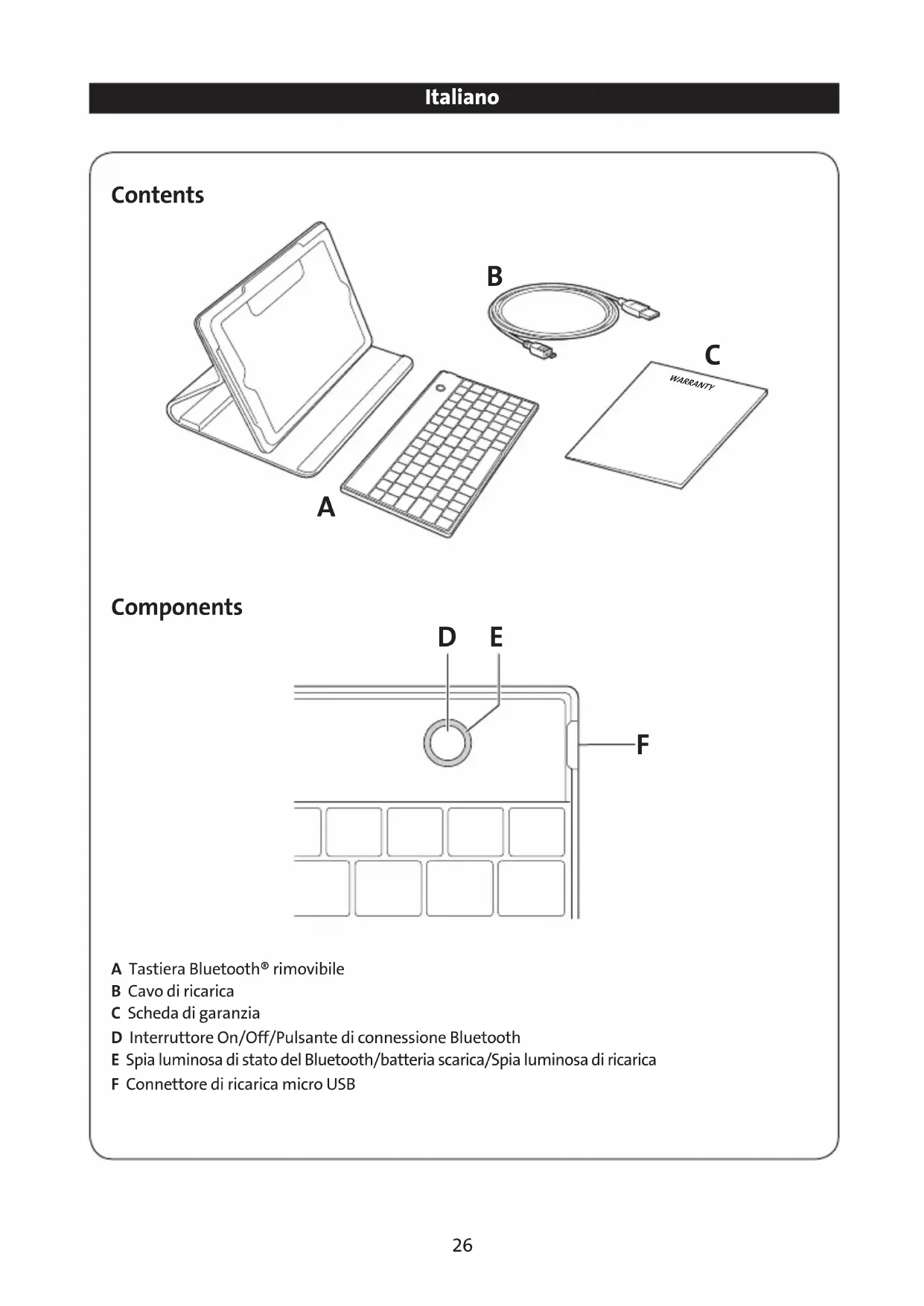 Italiano

Contents

B

C

WARRANTY

A

Components

D E

F

A Tastiera Bluetooth® rimovibile
B Cavo di ricarica
C Scheda di garanzia
D Interruttore On/Off/Pulsante di connessione Bluetooth
E Spia luminosa di stato del Bluetooth/batteria scarica/Spia luminosa di ricarica
F Connettore di ricarica micro USB

26